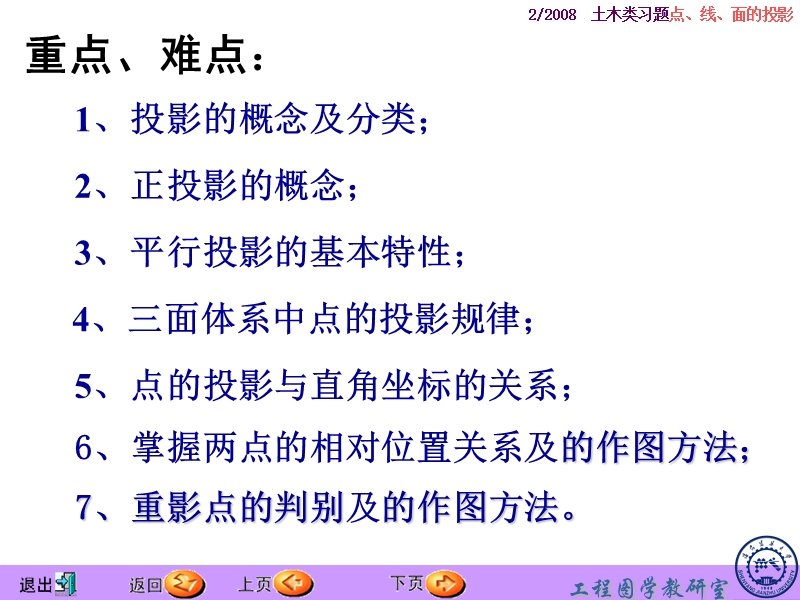 2/2008 土木类习题点、线、面的投影

重点、难点：

1、投影的概念及分类；

2、正投影的概念；

3、平行投影的基本特性；

4、三面体系中点的投影规律；

5、点的投影与直角坐标的关系；

6、掌握两点的相对位置关系及的作图方法；

7、重影点的判别及的作图方法。

退出 返回 上页 下页 工程图学教研室